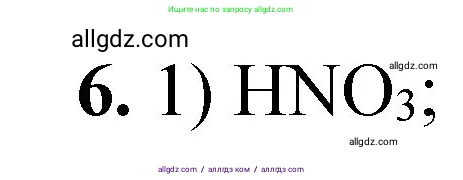 Ищите нас по запросу allgdz.com

allgdz.com

**6.** 1) $HNO_3$;

allgdz.com

allgdz.com

allgdz com / аллгдз ком / аллгдз com